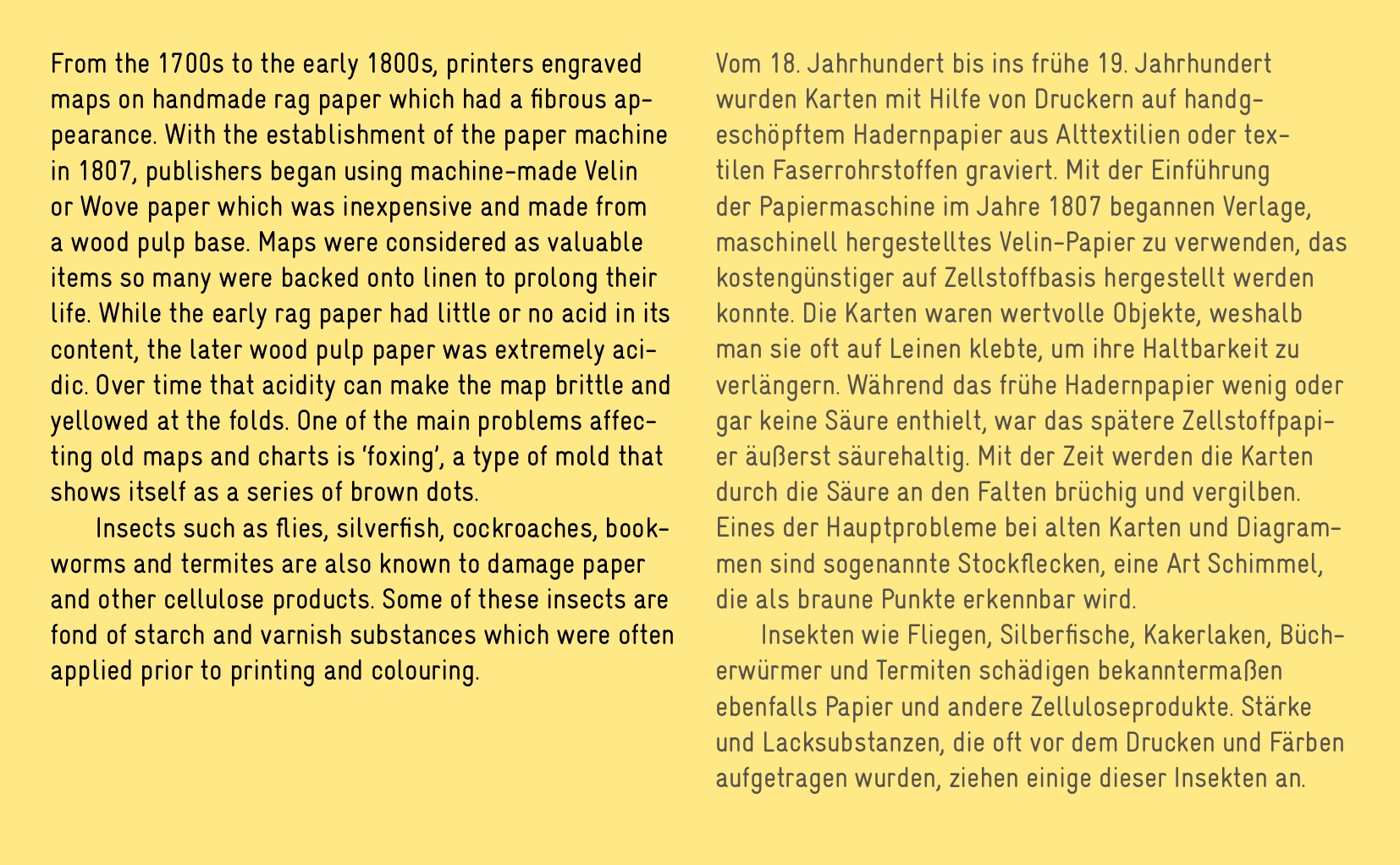 From the 1700s to the early 1800s, printers engraved maps on handmade rag paper which had a fibrous appearance. With the establishment of the paper machine in 1807, publishers began using machine-made Velin or Wove paper which was inexpensive and made from a wood pulp base. Maps were considered as valuable items so many were backed onto linen to prolong their life. While the early rag paper had little or no acid in its content, the later wood pulp paper was extremely acidic. Over time that acidity can make the map brittle and yellowed at the folds. One of the main problems affecting old maps and charts is 'foxing', a type of mold that shows itself as a series of brown dots.

Insects such as flies, silverfish, cockroaches, bookworms and termites are also known to damage paper and other cellulose products. Some of these insects are fond of starch and varnish substances which were often applied prior to printing and colouring.

Vom 18. Jahrhundert bis ins frühe 19. Jahrhundert wurden Karten mit Hilfe von Druckern auf handgeschöpftem Hadernpapier aus Alttextilien oder textilen Faserrohrstoffen graviert. Mit der Einführung der Papiermaschine im Jahre 1807 begannen Verlage, maschinell hergestelltes Velin-Papier zu verwenden, das kostengünstiger auf Zellstoffbasis hergestellt werden konnte. Die Karten waren wertvolle Objekte, weshalb man sie oft auf Leinen klebte, um ihre Haltbarkeit zu verlängern. Während das frühe Hadernpapier wenig oder gar keine Säure enthielt, war das spätere Zellstoffpapier äußerst säurehaltig. Mit der Zeit werden die Karten durch die Säure an den Falten brüchig und vergilben. Eines der Hauptprobleme bei alten Karten und Diagrammen sind sogenannte Stockflecken, eine Art Schimmel, die als braune Punkte erkennbar wird.

Insekten wie Fliegen, Silberfische, Kakerlaken, Bücherwürmer und Termiten schädigen bekanntermaßen ebenfalls Papier und andere Zelluloseprodukte. Stärke und Lacksubstanzen, die oft vor dem Drucken und Färben aufgetragen wurden, ziehen einige dieser Insekten an.